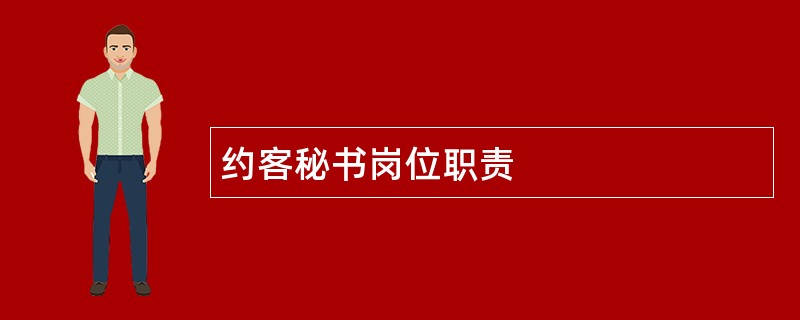 约客秘书岗位职责